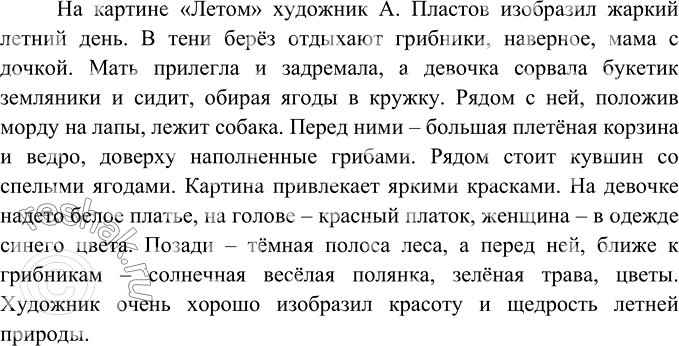 На картине «Летом» художник А. Пластов изобразил жаркий летний день. В тени берёз отдыхают грибники, наверное, мама с дочкой. Мать прилегла и задремала, а девочка сорвала букетик земляники и сидит, обирая ягоды в кружку. Рядом с ней, положив морду на лапы, лежит собака. Перед ними – большая плетёная корзина и ведро, доверху наполненные грибами. Рядом стоит кувшин со спелыми ягодами. Картина привлекает яркими красками. На девочке надето белое платье, на голове – красный платок, женщина – в одежде синего цвета. Позади – тёмная полоса леса, а перед ней, ближе к грибникам – солнечная весёлая полянка, зелёная трава, цветы. Художник очень хорошо изобразил красоту и щедрость летней природы.

©reshak.ru